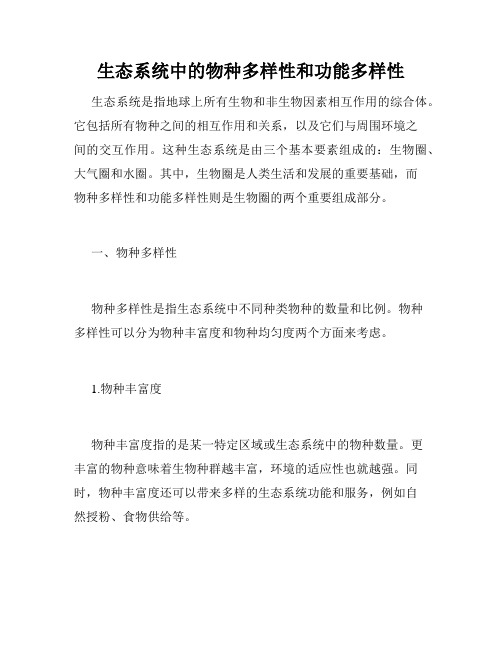 生态系统中的物种多样性和功能多样性

生态系统是指地球上所有生物和非生物因素相互作用的综合体。它包括所有物种之间的相互作用和关系，以及它们与周围环境之间的交互作用。这种生态系统是由三个基本要素组成的：生物圈、大气圈和水圈。其中，生物圈是人类生活和发展的重要基础，而物种多样性和功能多样性则是生物圈的两个重要组成部分。

一、物种多样性

物种多样性是指生态系统中不同种类物种的数量和比例。物种多样性可以分为物种丰富度和物种均匀度两个方面来考虑。

1.物种丰富度

物种丰富度指的是某一特定区域或生态系统中的物种数量。更丰富的物种意味着生物种群越丰富，环境的适应性也就越强。同时，物种丰富度还可以带来多样的生态系统功能和服务，例如自然授粉、食物供给等。